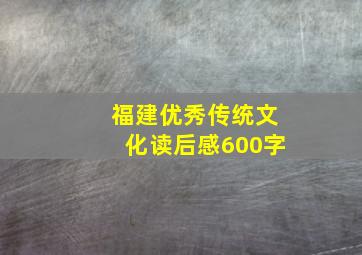 福建优秀传统文化读后感600字